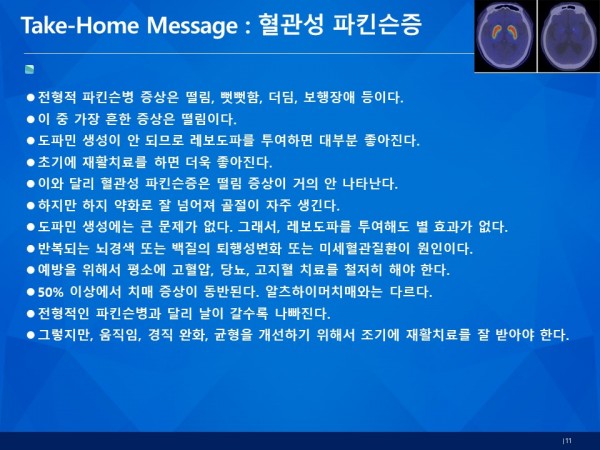 Take-Home Message : 혈관성 파킨슨증

●전형적 파킨슨병 증상은 떨림, 뻣뻣함, 더딤, 보행장애 등이다.
●이 중 가장 흔한 증상은 떨림이다.
●도파민 생성이 안 되므로 레보도파를 투여하면 대부분 좋아진다.
●초기에 재활치료를 하면 더욱 좋아진다.
●이와 달리 혈관성 파킨슨증은 떨림 증상이 거의 안 나타난다.
●하지만 하지 약화로 잘 넘어져 골절이 자주 생긴다.
●도파민 생성에는 큰 문제가 없다. 그래서, 레보도파를 투여해도 별 효과가 없다.
●반복되는 뇌경색 또는 백질의 퇴행성변화 또는 미세혈관질환이 원인이다.
●예방을 위해서 평소에 고혈압, 당뇨, 고지혈 치료를 철저히 해야 한다.
●50% 이상에서 치매 증상이 동반된다. 알츠하이머치매와는 다르다.
●전형적인 파킨슨병과 달리 날이 갈수록 나빠진다.
●그렇지만, 움직임, 경직 완화, 균형을 개선하기 위해서 조기에 재활치료를 잘 받아야 한다.

| 11